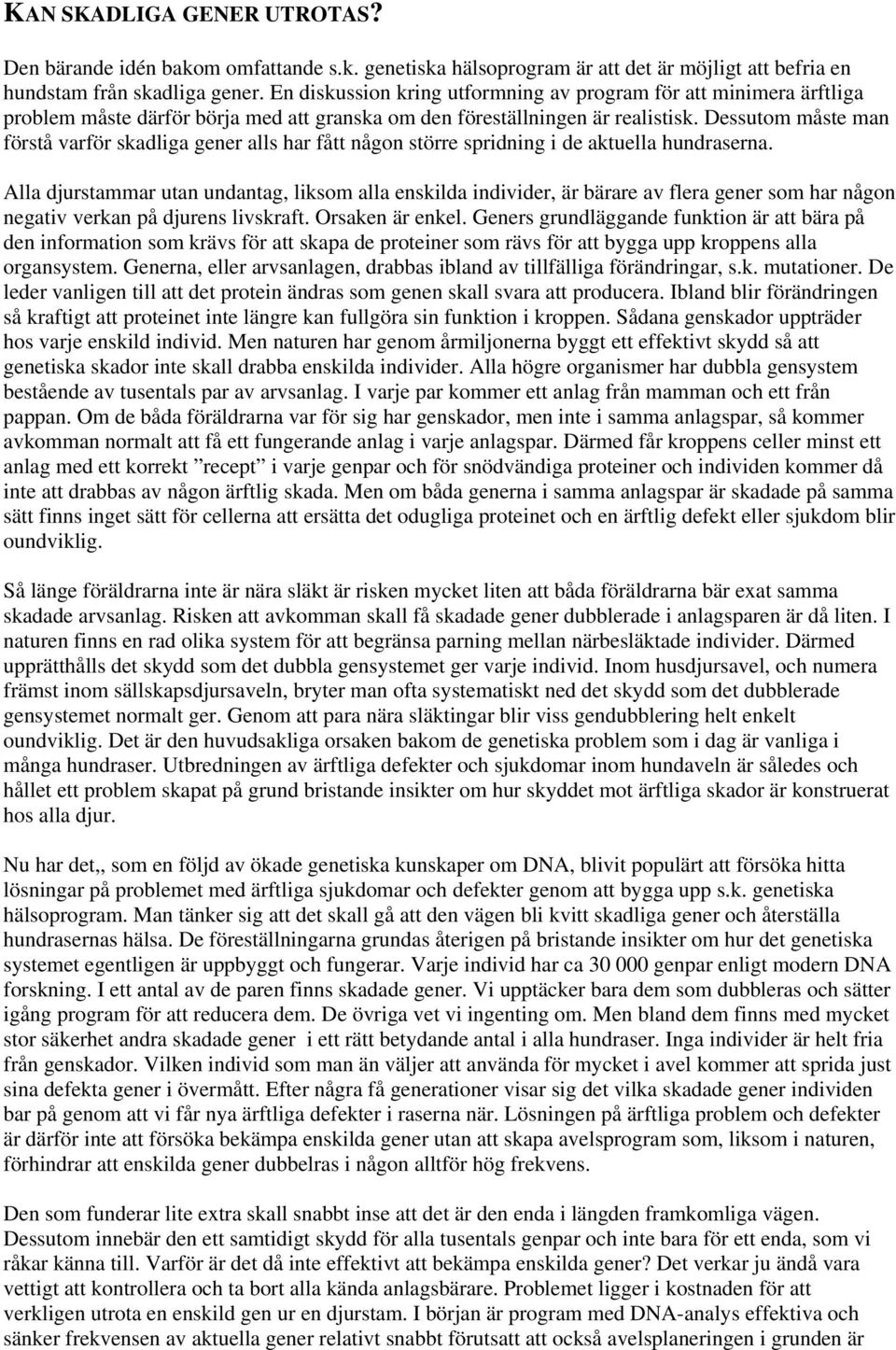 KAN SKADLIGA GENER UTROTAS?

Den bärande idén bakom omfattande s.k. genetiska hälsoprogram är att det är möjligt att befria en hundstam från skadliga gener. En diskussion kring utformning av program för att minimera ärftliga problem måste därför börja med att granska om den föreställningen är realistisk. Dessutom måste man förstå varför skadliga gener alls har fått någon större spridning i de aktuella hundraserna.

Alla djurstammar utan undantag, liksom alla enskilda individer, är bärare av flera gener som har någon negativ verkan på djurens livskraft. Orsaken är enkel. Geners grundläggande funktion är att bära på den information som krävs för att skapa de proteiner som rävs för att bygga upp kroppens alla organsystem. Generna, eller arvsanlagen, drabbas ibland av tillfälliga förändringar, s.k. mutationer. De leder vanligen till att det protein ändras som genen skall svara att producera. Ibland blir förändringen så kraftigt att proteinet inte längre kan fullgöra sin funktion i kroppen. Sådana genskador uppträder hos varje enskild individ. Men naturen har genom årmiljonerna byggt ett effektivt skydd så att genetiska skador inte skall drabba enskilda individer. Alla högre organismer har dubbla gensystem bestående av tusentals par av arvsanlag. I varje par kommer ett anlag från mamman och ett från pappan. Om de båda föräldrarna var för sig har genskador, men inte i samma anlagspar, så kommer avkomman normalt att få ett fungerande anlag i varje anlagspar. Därmed får kroppens celler minst ett anlag med ett korrekt ”recept” i varje genpar och för snödvändiga proteiner och individen kommer då inte att drabbas av någon ärftlig skada. Men om båda generna i samma anlagspar är skadade på samma sätt finns inget sätt för cellerna att ersätta det odugliga proteinet och en ärftlig defekt eller sjukdom blir oundviklig.

Så länge föräldrarna inte är nära släkt är risken mycket liten att båda föräldrarna bär exat samma skadade arvsanlag. Risken att avkomman skall få skadade gener dubblerade i anlagsparen är då liten. I naturen finns en rad olika system för att begränsa parning mellan närbesläktade individer. Därmed upprätthålls det skydd som det dubbla gensystemet ger varje individ. Inom husdjursavel, och numera främst inom sällskapsdjursaveln, bryter man ofta systematiskt ned det skydd som det dubblerade gensystemet normalt ger. Genom att para nära släktingar blir viss gendubblering helt enkelt oundviklig. Det är den huvudsakliga orsaken bakom de genetiska problem som i dag är vanliga i många hundraser. Utbredningen av ärftliga defekter och sjukdomar inom hundaveln är således och hållet ett problem skapat på grund bristande insikter om hur skyddet mot ärftliga skador är konstruerat hos alla djur.

Nu har det,, som en följd av ökade genetiska kunskaper om DNA, blivit populärt att försöka hitta lösningar på problemet med ärftliga sjukdomar och defekter genom att bygga upp s.k. genetiska hälsoprogram. Man tänker sig att det skall gå att den vägen bli kvitt skadliga gener och återställa hundrasernas hälsa. De föreställningarna grundas återigen på bristande insikter om hur det genetiska systemet egentligen är uppbyggt och fungerar. Varje individ har ca 30 000 genpar enligt modern DNA forskning. I ett antal av de paren finns skadade gener. Vi upptäcker bara dem som dubbleras och sätter igång program för att reducera dem. De övriga vet vi ingenting om. Men bland dem finns med mycket stor säkerhet andra skadade gener i ett rätt betydande antal i alla hundraser. Inga individer är helt fria från genskador. Vilken individ som man än väljer att använda för mycket i avel kommer att sprida just sina defekta gener i övermått. Efter några få generationer visar sig det vilka skadade gener individen bar på genom att vi får nya ärftliga defekter i raserna när. Lösningen på ärftliga problem och defekter är därför inte att försöka bekämpa enskilda gener utan att skapa avelsprogram som, liksom i naturen, förhindrar att enskilda gener dubbelras i någon alltför hög frekvens.

Den som funderar lite extra skall snabbt inse att det är den enda i längden framkomliga vägen. Dessutom innebär den ett samtidigt skydd för alla tusentals genpar och inte bara för ett enda, som vi råkar känna till. Varför är det då inte effektivt att bekämpa enskilda gener? Det verkar ju ändå vara vettigt att kontrollera och ta bort alla kända anlagsbärare. Problemet ligger i kostnaden för att verkligen utrota en enskild gen ur en djurstam. I början är program med DNA-analys effektiva och sänker frekvensen av aktuella gener relativt snabbt förutsatt att också avelsplaneringen i grunden är